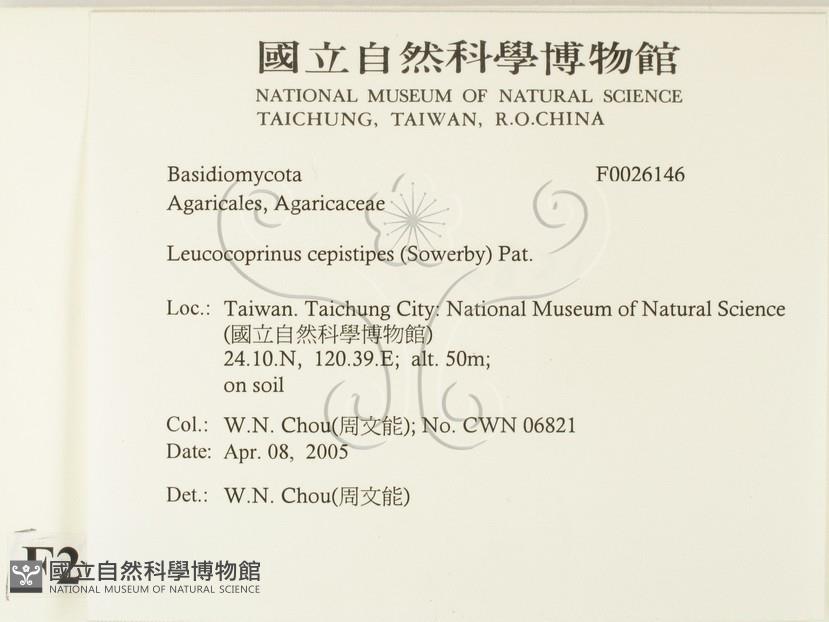 國立自然科學博物館
NATIONAL MUSEUM OF NATURAL SCIENCE
TAICHUNG, TAIWAN, R.O.CHINA

Basidiomycota F0026146
Agaricales, Agaricaceae

Leucocoprinus cepistipes (Sowerby) Pat.

Loc.: Taiwan. Taichung City: National Museum of Natural Science (國立自然科學博物館)
24.10.N, 120.39.E; alt. 50m;
on soil

Col.: W.N. Chou(周文能); No. CWN 06821
Date: Apr. 08, 2005

Det.: W.N. Chou(周文能)

F2

國立自然科學博物館
NATIONAL MUSEUM OF NATURAL SCIENCE